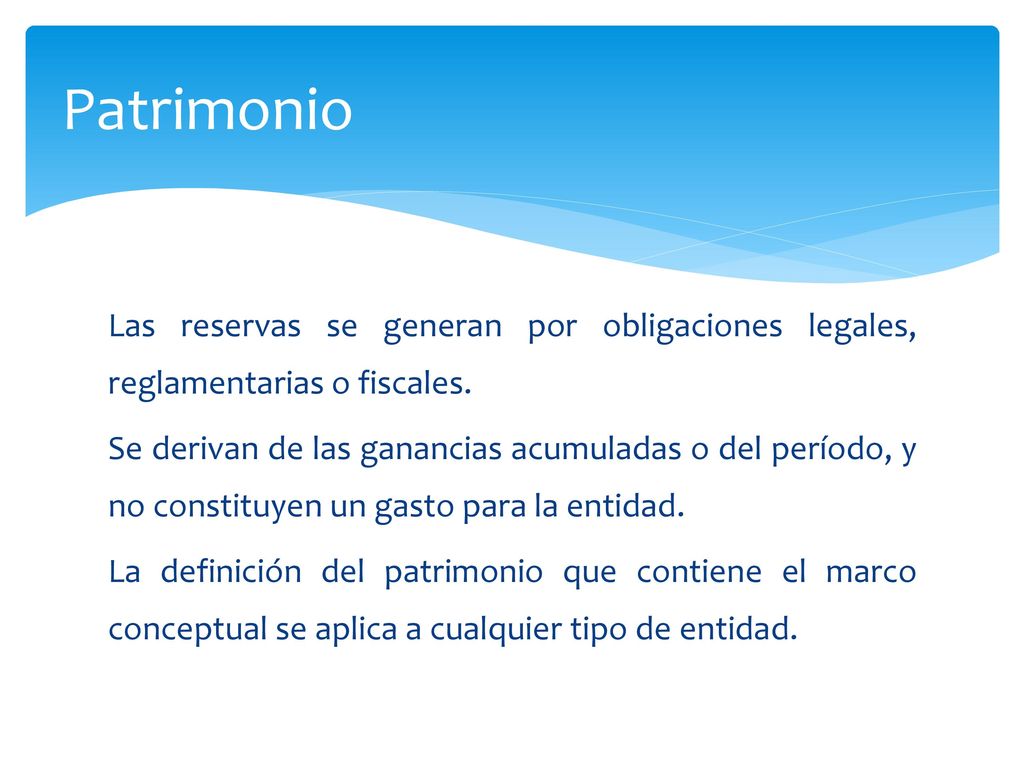 Patrimonio

Las reservas se generan por obligaciones legales, reglamentarias o fiscales.

Se derivan de las ganancias acumuladas o del período, y no constituyen un gasto para la entidad.

La definición del patrimonio que contiene el marco conceptual se aplica a cualquier tipo de entidad.